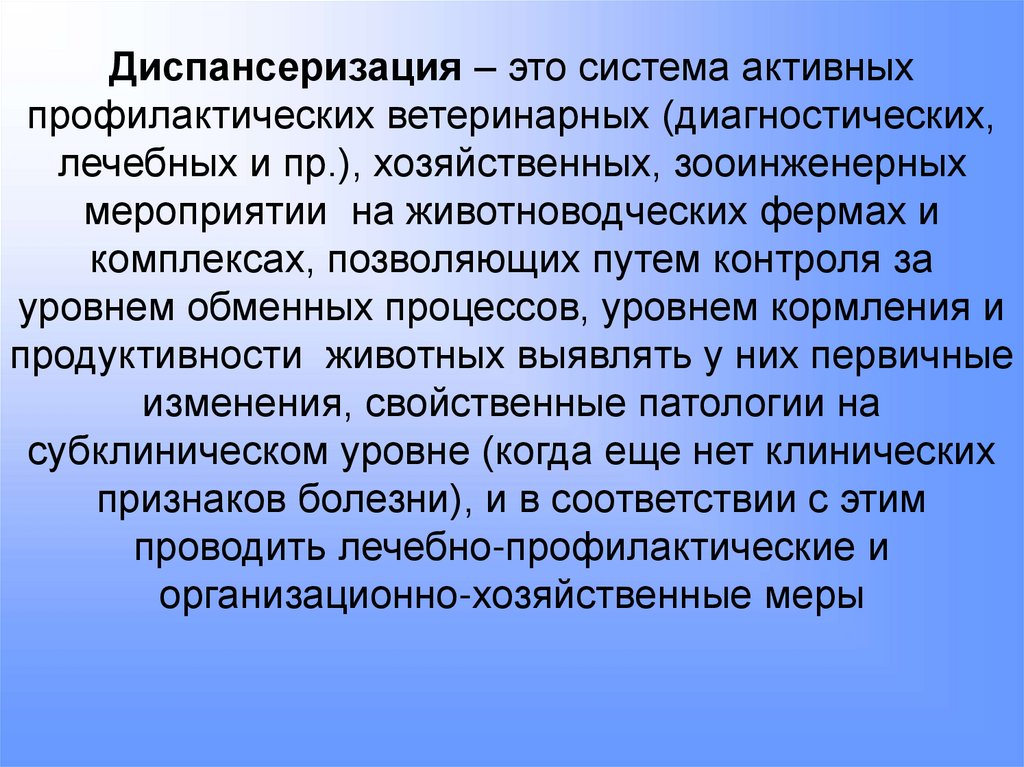 Диспансеризация – это система активных профилактических ветеринарных (диагностических, лечебных и пр.), хозяйственных, зооинженерных мероприятии на животноводческих фермах и комплексах, позволяющих путем контроля за уровнем обменных процессов, уровнем кормления и продуктивности животных выявлять у них первичные изменения, свойственные патологии на субклиническом уровне (когда еще нет клинических признаков болезни), и в соответствии с этим проводить лечебно-профилактические и организационно-хозяйственные меры